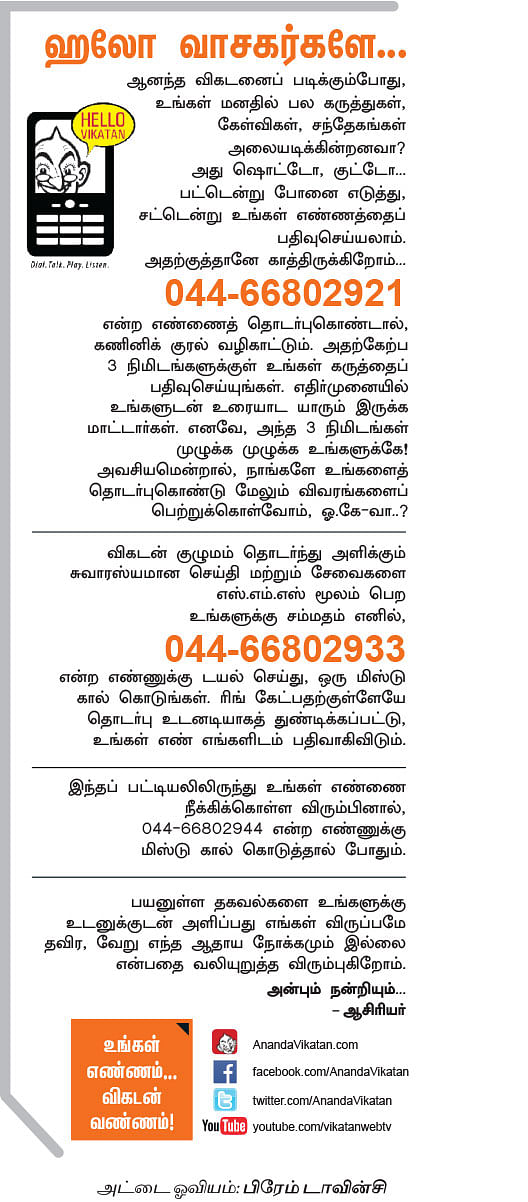 ஹலோ வாசகர்களே...

HELLO VIKATAN

Dial. Talk. Play. Listen.

ஆனந்த விகடனைப் படிக்கும்போது, உங்கள் மனதில் பல கருத்துகள், கேள்விகள், சந்தேகங்கள் அலையடிக்கின்றனவா? அது ஷொட்டோ, குட்டோ... பட்டென்று போனை எடுத்து, சட்டென்று உங்கள் எண்ணத்தைப் பதிவுசெய்யலாம். அதற்குத்தானே காத்திருக்கிறோம்...

044-66802921

என்ற எண்ணைத் தொடர்புகொண்டால், கணினிக் குரல் வழிகாட்டும். அதற்கேற்ப 3 நிமிடங்களுக்குள் உங்கள் கருத்தைப் பதிவுசெய்யுங்கள். எதிர்முனையில் உங்களுடன் உரையாட யாரும் இருக்க மாட்டார்கள். எனவே, அந்த 3 நிமிடங்கள் முழுக்க முழுக்க உங்களுக்கே! அவசியமென்றால், நாங்களே உங்களைத் தொடர்புகொண்டு மேலும் விவரங்களைப் பெற்றுக்கொள்வோம், ஓ.கே-வா..?

விகடன் குழுமம் தொடர்ந்து அளிக்கும் சுவாரஸ்யமான செய்தி மற்றும் சேவைகளை எஸ்.எம்.எஸ் மூலம் பெற உங்களுக்கு சம்மதம் எனில்,

044-66802933

என்ற எண்ணுக்கு டயல் செய்து, ஒரு மிஸ்டு கால் கொடுங்கள். ரிங் கேட்பதற்குள்ளேயே தொடர்பு உடனடியாகத் துண்டிக்கப்பட்டு, உங்கள் எண் எங்களிடம் பதிவாகிவிடும்.

இந்தப் பட்டியலிலிருந்து உங்கள் எண்ணை நீக்கிக்கொள்ள விரும்பினால், 044-66802944 என்ற எண்ணுக்கு மிஸ்டு கால் கொடுத்தால் போதும்.

பயனுள்ள தகவல்களை உங்களுக்கு உடனுக்குடன் அளிப்பது எங்கள் விருப்பமே தவிர, வேறு எந்த ஆதாய நோக்கமும் இல்லை என்பதை வலியுறுத்த விரும்புகிறோம்.

அன்பும் நன்றியும்...
– ஆசிரியர்

உங்கள் எண்ணம்... விகடன் வண்ணம்!

AnandaVikatan.com
facebook.com/AnandaVikatan
twitter.com/AnandaVikatan
YouTube youtube.com/vikatanwebtv

அட்டை ஓவியம்: பிரேம் டாவின்சி